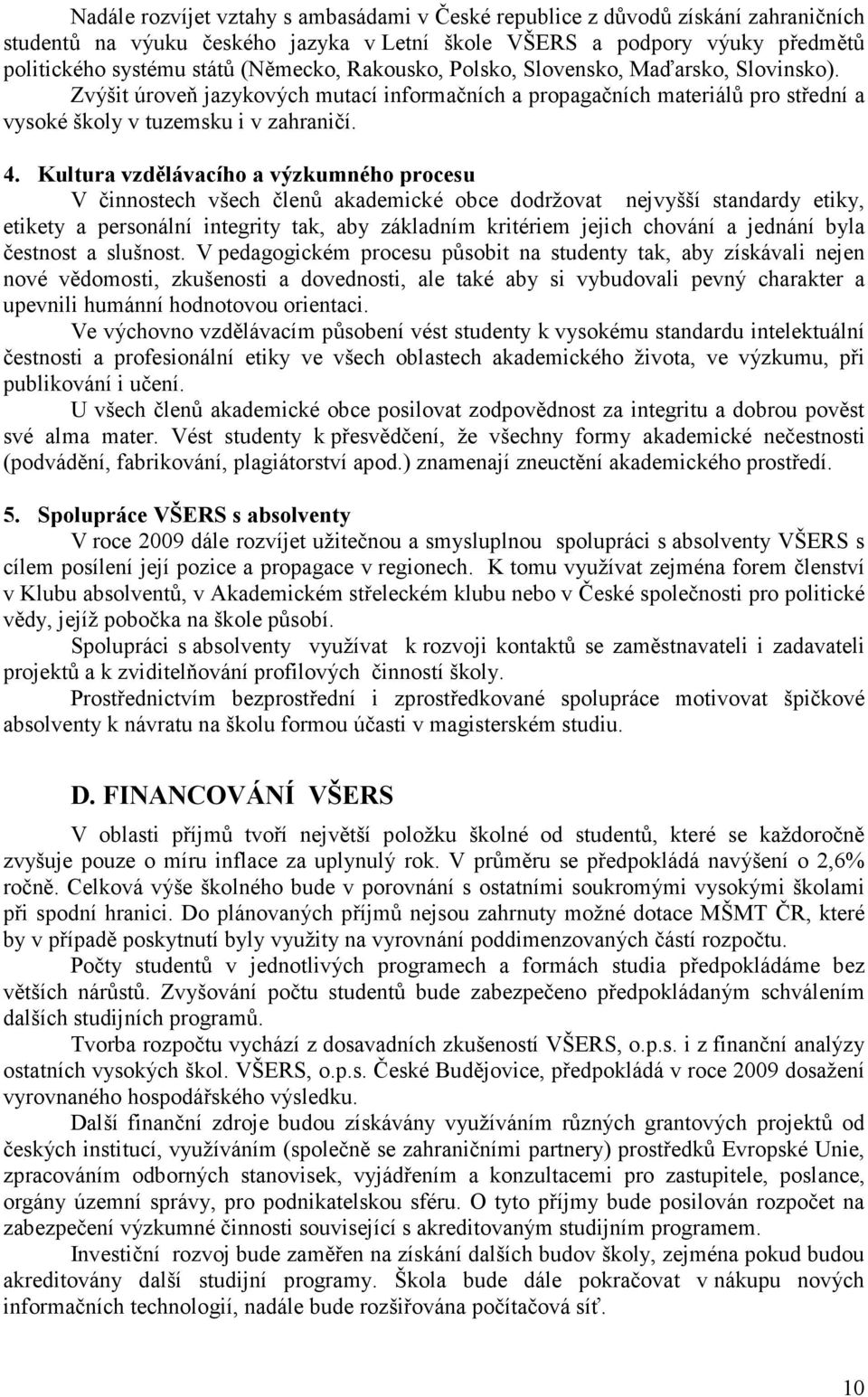 Nadále rozvíjet vztahy s ambasádami v České republice z důvodů získání zahraničních studentů na výuku českého jazyka v Letní škole VŠERS a podpory výuky předmětů politického systému států (Německo, Rakousko, Polsko, Slovensko, Maďarsko, Slovinsko). Zvýšit úroveň jazykových mutací informačních a propagačních materiálů pro střední a vysoké školy v tuzemsku i v zahraničí.

4. Kultura vzdělávacího a výzkumného procesu

V činnostech všech členů akademické obce dodržovat nejvyšší standardy etiky, etikety a personální integrity tak, aby základním kritériem jejich chování a jednání byla čestnost a slušnost. V pedagogickém procesu působit na studenty tak, aby získávali nejen nové vědomosti, zkušenosti a dovednosti, ale také aby si vybudovali pevný charakter a upevnili humánní hodnotovou orientaci.

Ve výchovno vzdělávacím působení vést studenty k vysokému standardu intelektuální čestnosti a profesionální etiky ve všech oblastech akademického života, ve výzkumu, při publikování i učení.

U všech členů akademické obce posilovat zodpovědnost za integritu a dobrou pověst své alma mater. Vést studenty k přesvědčení, že všechny formy akademické nečestnosti (podvádění, fabrikování, plagiátorství apod.) znamenají zneuctění akademického prostředí.

5. Spolupráce VŠERS s absolventy

V roce 2009 dále rozvíjet užitečnou a smysluplnou spolupráci s absolventy VŠERS s cílem posílení její pozice a propagace v regionech. K tomu využívat zejména forem členství v Klubu absolventů, v Akademickém střeleckém klubu nebo v České společnosti pro politické vědy, jejíž pobočka na škole působí.

Spolupráci s absolventy využívat k rozvoji kontaktů se zaměstnavateli i zadavateli projektů a k zviditelňování profilových činností školy.

Prostřednictvím bezprostřední i zprostředkované spolupráce motivovat špičkové absolventy k návratu na školu formou účasti v magisterském studiu.

D. FINANCOVÁNÍ VŠERS

V oblasti příjmů tvoří největší položku školné od studentů, které se každoročně zvyšuje pouze o míru inflace za uplynulý rok. V průměru se předpokládá navýšení o 2,6% ročně. Celková výše školného bude v porovnání s ostatními soukromými vysokými školami při spodní hranici. Do plánovaných příjmů nejsou zahrnuty možné dotace MŠMT ČR, které by v případě poskytnutí byly využity na vyrovnání poddimenzovaných částí rozpočtu.

Počty studentů v jednotlivých programech a formách studia předpokládáme bez větších nárůstů. Zvyšování počtu studentů bude zabezpečeno předpokládaným schválením dalších studijních programů.

Tvorba rozpočtu vychází z dosavadních zkušeností VŠERS, o.p.s. i z finanční analýzy ostatních vysokých škol. VŠERS, o.p.s. České Budějovice, předpokládá v roce 2009 dosažení vyrovnaného hospodářského výsledku.

Další finanční zdroje budou získávány využíváním různých grantových projektů od českých institucí, využíváním (společně se zahraničními partnery) prostředků Evropské Unie, zpracováním odborných stanovisek, vyjádřením a konzultacemi pro zastupitele, poslance, orgány územní správy, pro podnikatelskou sféru. O tyto příjmy bude posilován rozpočet na zabezpečení výzkumné činnosti související s akreditovaným studijním programem.

Investiční rozvoj bude zaměřen na získání dalších budov školy, zejména pokud budou akreditovány další studijní programy. Škola bude dále pokračovat v nákupu nových informačních technologií, nadále bude rozšiřována počítačová síť.

10